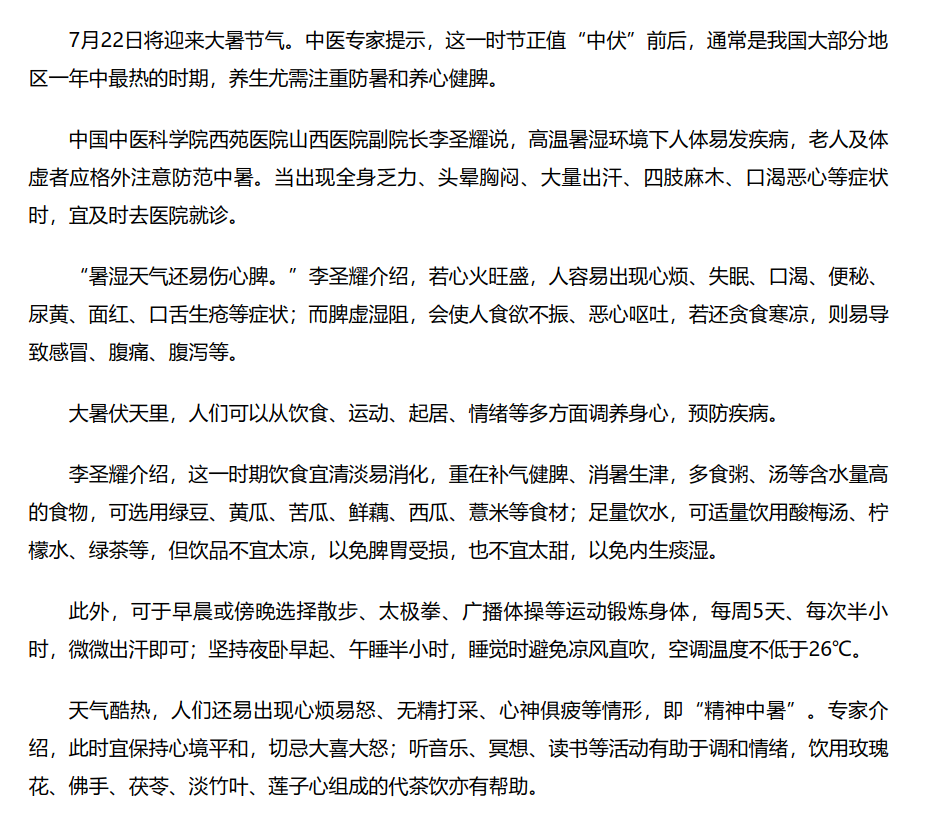 7月22日将迎来大暑节气。中医专家提示，这一时节正值“中伏”前后，通常是我国大部分地区一年中最热的时期，养生尤需注重防暑和养心健脾。

中国中医科学院西苑医院山西医院副院长李圣耀说，高温暑湿环境下人体易发疾病，老人及体虚者应格外注意防范中暑。当出现全身乏力、头晕胸闷、大量出汗、四肢麻木、口渴恶心等症状时，宜及时去医院就诊。

“暑湿天气还易伤心脾。”李圣耀介绍，若心火旺盛，人容易出现心烦、失眠、口渴、便秘、尿黄、面红、口舌生疮等症状；而脾虚湿阻，会使人食欲不振、恶心呕吐，若还贪食寒凉，则易导致感冒、腹痛、腹泻等。

大暑伏天里，人们可以从饮食、运动、起居、情绪等多方面调养身心，预防疾病。

李圣耀介绍，这一时期饮食宜清淡易消化，重在补气健脾、消暑生津，多食粥、汤等含水量高的食物，可选用绿豆、黄瓜、苦瓜、鲜藕、西瓜、薏米等食材；足量饮水，可适量饮用酸梅汤、柠檬水、绿茶等，但饮品不宜太凉，以免脾胃受损，也不宜太甜，以免内生痰湿。

此外，可于早晨或傍晚选择散步、太极拳、广播体操等运动锻炼身体，每周5天、每次半小时，微微出汗即可；坚持夜卧早起、午睡半小时，睡觉时避免凉风直吹，空调温度不低于26℃。

天气酷热，人们还易出现心烦易怒、无精打采、心神俱疲等情形，即“精神中暑”。专家介绍，此时宜保持心境平和，切忌大喜大怒；听音乐、冥想、读书等活动有助于调和情绪，饮用玫瑰花、佛手、茯苓、淡竹叶、莲子心组成的代茶饮亦有帮助。